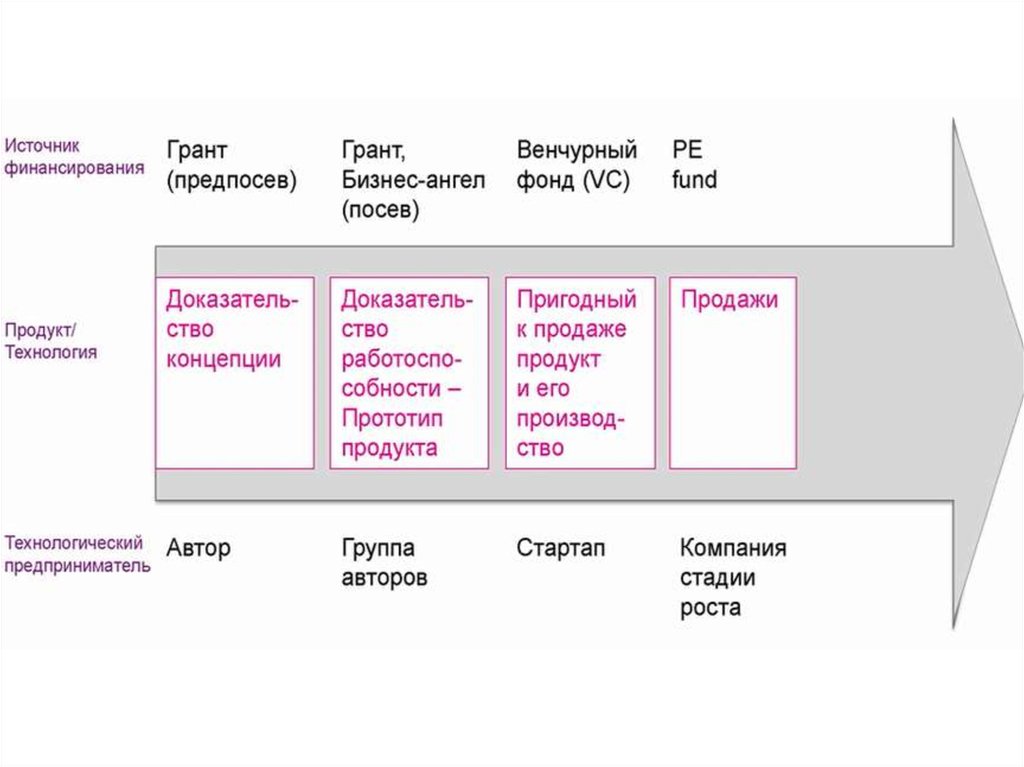 Источник финансирования

Грант (предпосев)

Грант, Бизнес-ангел (посев)

Венчурный фонд (VC)

PE fund

Продукт/ Технология

Доказательство концепции

Доказательство работоспособности – Прототип продукта

Пригодный к продаже продукт и его производство

Продажи

Технологический предприниматель

Автор

Группа авторов

Стартап

Компания стадии роста